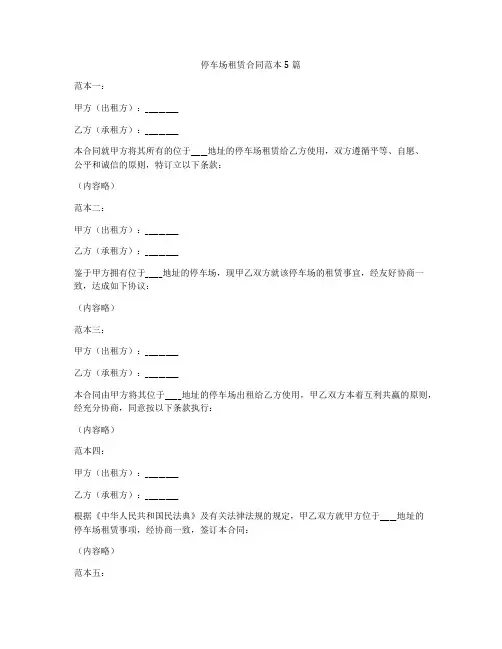 停车场租赁合同范本 5 篇

范本一：

甲方（出租方）：______

乙方（承租方）：______

本合同就甲方将其所有的位于___地址的停车场租赁给乙方使用，双方遵循平等、自愿、公平和诚信的原则，特订立以下条款：

（内容略）

范本二：

甲方（出租方）：______

乙方（承租方）：______

鉴于甲方拥有位于___地址的停车场，现甲乙双方就该停车场的租赁事宜，经友好协商一致，达成如下协议：

（内容略）

范本三：

甲方（出租方）：______

乙方（承租方）：______

本合同由甲方将其位于___地址的停车场出租给乙方使用，甲乙双方本着互利共赢的原则，经充分协商，同意按以下条款执行：

（内容略）

范本四：

甲方（出租方）：______

乙方（承租方）：______

根据《中华人民共和国民法典》及有关法律法规的规定，甲乙双方就甲方位于___地址的停车场租赁事项，经协商一致，签订本合同：

（内容略）

范本五：